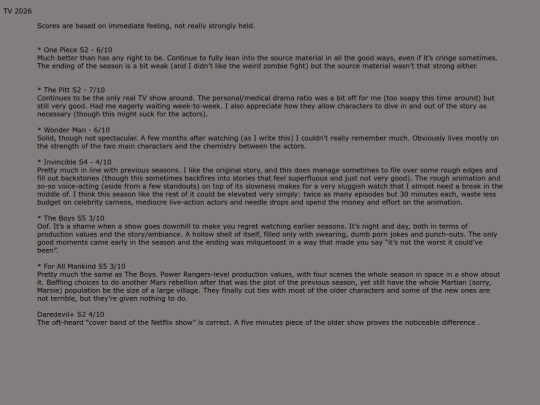 TV 2026

Scores are based on immediate feeling, not really strongly held.

* One Piece S2 - 6/10
Much better than has any right to be. Continue to fully lean into the source material in all the good ways, even if it's cringe sometimes. The ending of the season is a bit weak (and I didn't like the weird zombie fight) but the source material wasn't that strong either.

* The Pitt S2 - 7/10
Continues to be the only real TV show around. The personal/medical drama ratio was a bit off for me (too soapy this time around) but still very good. Had me eagerly waiting week-to-week. I also appreciate how they allow characters to dive in and out of the story as necessary (though this might suck for the actors).

* Wonder Man - 6/10
Solid, though not spectacular. A few months after watching (as I write this) I couldn't really remember much. Obviously lives mostly on the strength of the two main characters and the chemistry between the actors.

* Invincible S4 - 4/10
Pretty much in line with previous seasons. I like the original story, and this does manage sometimes to file over some rough edges and fill out backstories (though this sometimes backfires into stories that feel superfluous and just not very good). The rough animation and so-so voice-acting (aside from a few standouts) on top of its slowness makes for a very sluggish watch that I almost need a break in the middle of. I think this season like the rest of it could be elevated very simply: twice as many episodes but 30 minutes each, waste less budget on celebrity cameos, mediocre live-action actors and needle drops and spend the money and effort on the animation.

* The Boys S5 3/10
Oof. It's a shame when a show goes downhill to make you regret watching earlier seasons. It's night and day, both in terms of production values and the story/ambiance. A hollow shell of itself, filled only with swearing, dumb porn jokes and punch-outs. The only good moments came early in the season and the ending was milquetoast in a way that made you say "it's not the worst it could've been".

* For All Mankind S5 3/10
Pretty much the same as The Boys. Power Rangers-level production values, with four scenes the whole season in space in a show about it. Baffling choices to do another Mars rebellion after that was the plot of the previous season, yet still have the whole Martian (sorry, Marsie) population be the size of a large village. They finally cut ties with most of the older characters and some of the new ones are not terrible, but they're given nothing to do.

Daredevil+ S2 4/10
The oft-heard "cover band of the Netflix show" is correct. A five minutes piece of the older show proves the noticeable difference .